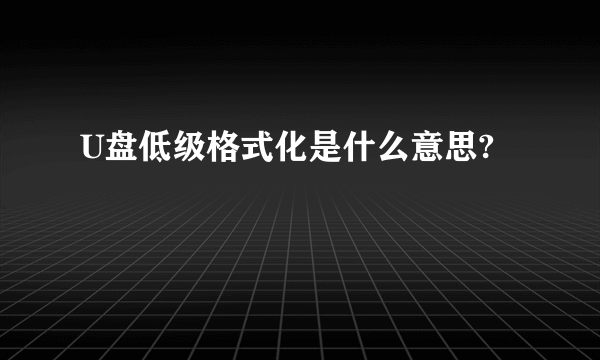 U盘低级格式化是什么意思?